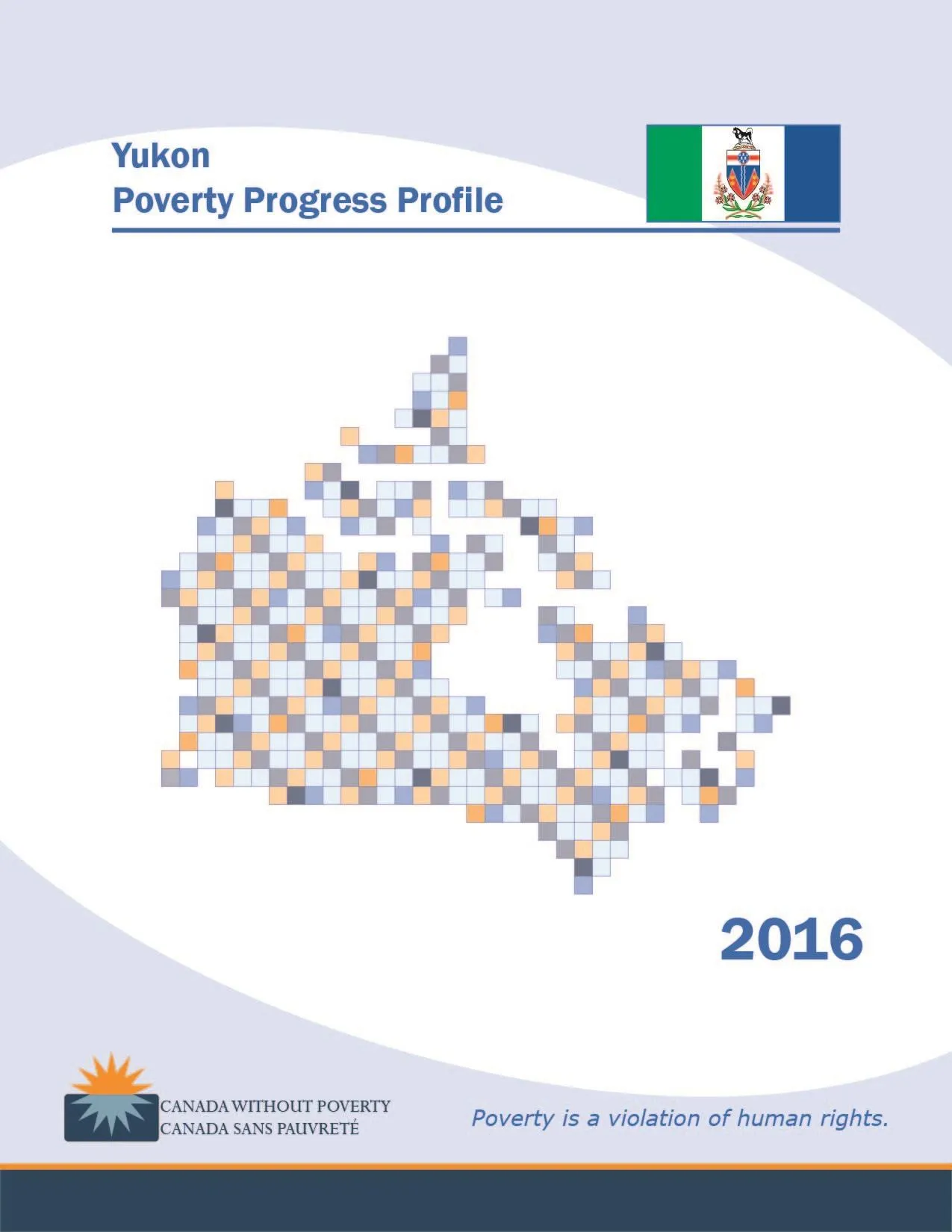 Yukon
Poverty Progress Profile

2016

CANADA WITHOUT POVERTY
CANADA SANS PAUVRETÉ

Poverty is a violation of human rights.